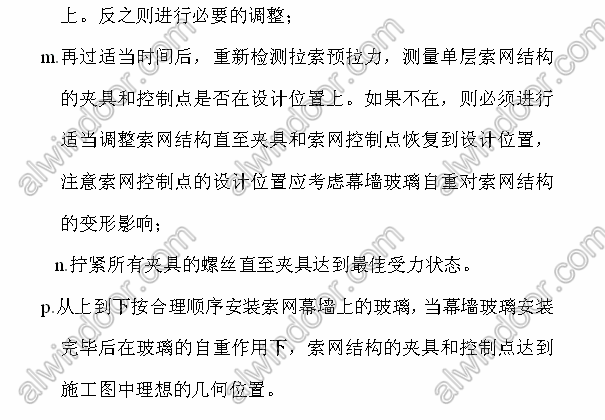 上。反之则进行必要的调整;

m.再过适当时间后，重新检测拉索预拉力，测量单层索网结构的夹具和控制点是否在设计位置上。如果不在，则必须进行适当调整索网结构直至夹具和索网控制点恢复到设计位置，注意索网控制点的设计位置应考虑幕墙玻璃自重对索网结构的变形影响;

n.拧紧所有夹具的螺丝直至夹具达到最佳受力状态。

p.从上到下按合理顺序安装索网幕墙上的玻璃，当幕墙玻璃安装完毕后在玻璃的自重作用下，索网结构的夹具和控制点达到施工图中理想的几何位置。

alwindoor.com